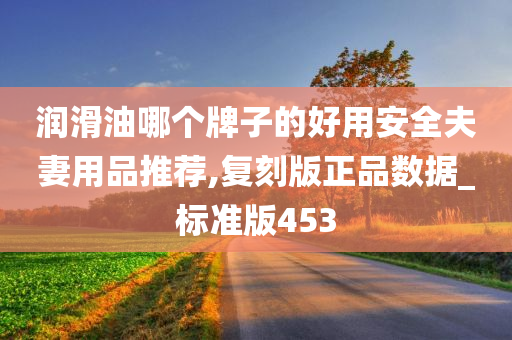 润滑油哪个牌子的好用安全夫妻用品推荐,复刻版正品数据_标准版453